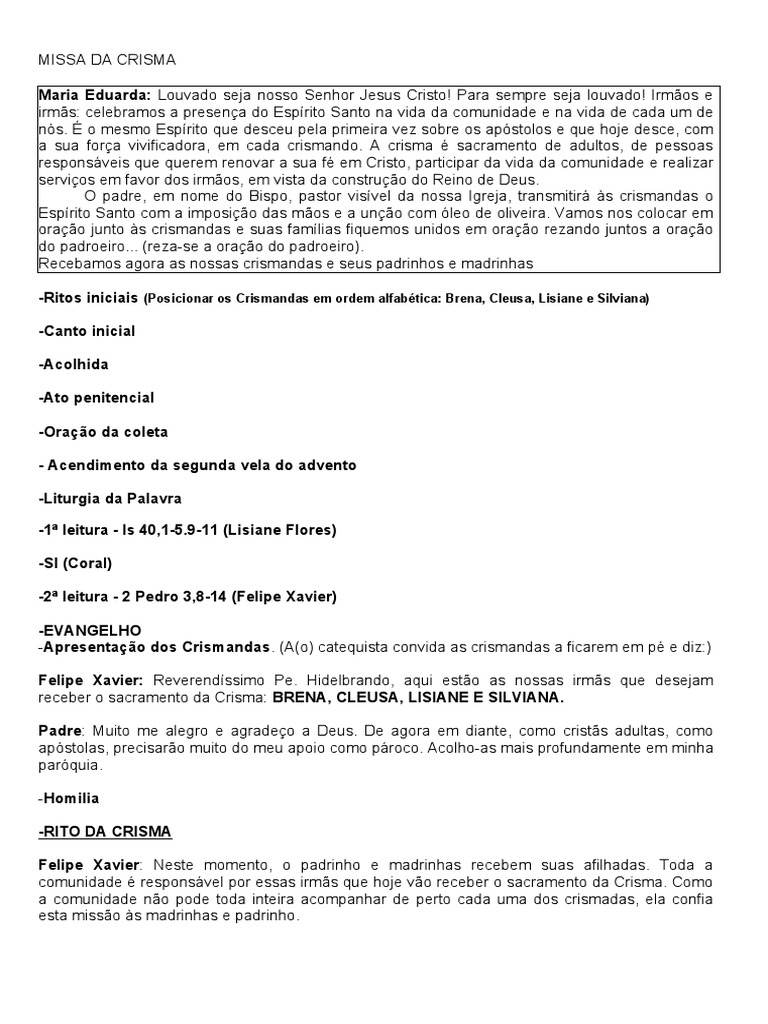 MISSA DA CRISMA

Maria Eduarda: Louvado seja nosso Senhor Jesus Cristo! Para sempre seja louvado! Irmãos e irmãs: celebramos a presença do Espírito Santo na vida da comunidade e na vida de cada um de nós. É o mesmo Espírito que desceu pela primeira vez sobre os apóstolos e que hoje desce, com a sua força vivificadora, em cada crismando. A crisma é sacramento de adultos, de pessoas responsáveis que querem renovar a sua fé em Cristo, participar da vida da comunidade e realizar serviços em favor dos irmãos, em vista da construção do Reino de Deus.
O padre, em nome do Bispo, pastor visível da nossa Igreja, transmitirá às crismandas o Espírito Santo com a imposição das mãos e a unção com óleo de oliveira. Vamos nos colocar em oração junto às crismandas e suas famílias fiquemos unidos em oração rezando juntos a oração do padroeiro... (reza-se a oração do padroeiro).
Recebamos agora as nossas crismandas e seus padrinhos e madrinhas

-Ritos iniciais (Posicionar os Crismandas em ordem alfabética: Brena, Cleusa, Lisiane e Silviana)

-Canto inicial

-Acolhida

-Ato penitencial

-Oração da coleta

- Acendimento da segunda vela do advento

-Liturgia da Palavra

-1ª leitura - Is 40,1-5.9-11 (Lisiane Flores)

-Sl (Coral)

-2ª leitura - 2 Pedro 3,8-14 (Felipe Xavier)

-EVANGELHO
-Apresentação dos Crismandas. (A(o) catequista convida as crismandas a ficarem em pé e diz:)

Felipe Xavier: Reverendíssimo Pe. Hidelbrando, aqui estão as nossas irmãs que desejam receber o sacramento da Crisma: BRENA, CLEUSA, LISIANE E SILVIANA.

Padre: Muito me alegro e agradeço a Deus. De agora em diante, como cristãs adultas, como apóstolas, precisarão muito do meu apoio como pároco. Acolho-as mais profundamente em minha paróquia.

-Homilia

-RITO DA CRISMA

Felipe Xavier: Neste momento, o padrinho e madrinhas recebem suas afilhadas. Toda a comunidade é responsável por essas irmãs que hoje vão receber o sacramento da Crisma. Como a comunidade não pode toda inteira acompanhar de perto cada uma dos crismadas, ela confia esta missão às madrinhas e padrinho.